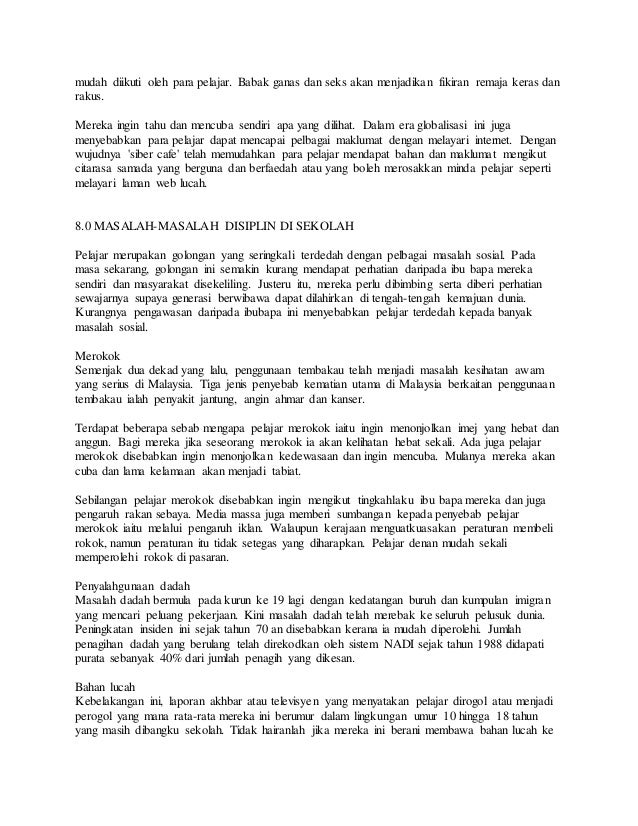 mudah diikuti oleh para pelajar. Babak ganas dan seks akan menjadikan fikiran remaja keras dan rakus.

Mereka ingin tahu dan mencuba sendiri apa yang dilihat. Dalam era globalisasi ini juga menyebabkan para pelajar dapat mencapai pelbagai maklumat dengan melayari internet. Dengan wujudnya 'siber cafe' telah memudahkan para pelajar mendapat bahan dan maklumat mengikut citarasa samada yang berguna dan berfaedah atau yang boleh merosakkan minda pelajar seperti melayari laman web lucah.

8.0 MASALAH-MASALAH DISIPLIN DI SEKOLAH

Pelajar merupakan golongan yang seringkali terdedah dengan pelbagai masalah sosial. Pada masa sekarang, golongan ini semakin kurang mendapat perhatian daripada ibu bapa mereka sendiri dan masyarakat disekeliling. Justeru itu, mereka perlu dibimbing serta diberi perhatian sewajarnya supaya generasi berwibawa dapat dilahirkan di tengah-tengah kemajuan dunia. Kurangnya pengawasan daripada ibubapa ini menyebabkan pelajar terdedah kepada banyak masalah sosial.

Merokok
Semenjak dua dekad yang lalu, penggunaan tembakau telah menjadi masalah kesihatan awam yang serius di Malaysia. Tiga jenis penyebab kematian utama di Malaysia berkaitan penggunaan tembakau ialah penyakit jantung, angin ahmar dan kanser.

Terdapat beberapa sebab mengapa pelajar merokok iaitu ingin menonjolkan imej yang hebat dan anggun. Bagi mereka jika seseorang merokok ia akan kelihatan hebat sekali. Ada juga pelajar merokok disebabkan ingin menonjolkan kedewasaan dan ingin mencuba. Mulanya mereka akan cuba dan lama kelamaan akan menjadi tabiat.

Sebilangan pelajar merokok disebabkan ingin mengikut tingkahlaku ibu bapa mereka dan juga pengaruh rakan sebaya. Media massa juga memberi sumbangan kepada penyebab pelajar merokok iaitu melalui pengaruh iklan. Walaupun kerajaan menguatkuasakan peraturan membeli rokok, namun peraturan itu tidak setegas yang diharapkan. Pelajar denan mudah sekali memperolehi rokok di pasaran.

Penyalahgunaan dadah
Masalah dadah bermula pada kurun ke 19 lagi dengan kedatangan buruh dan kumpulan imigran yang mencari peluang pekerjaan. Kini masalah dadah telah merebak ke seluruh pelusuk dunia. Peningkatan insiden ini sejak tahun 70 an disebabkan kerana ia mudah diperolehi. Jumlah penagihan dadah yang berulang telah direkodkan oleh sistem NADI sejak tahun 1988 didapati purata sebanyak 40% dari jumlah penagih yang dikesan.

Bahan lucah
Kebelakangan ini, laporan akhbar atau televisyen yang menyatakan pelajar dirogol atau menjadi perogol yang mana rata-rata mereka ini berumur dalam lingkungan umur 10 hingga 18 tahun yang masih dibangku sekolah. Tidak hairanlah jika mereka ini berani membawa bahan lucah ke